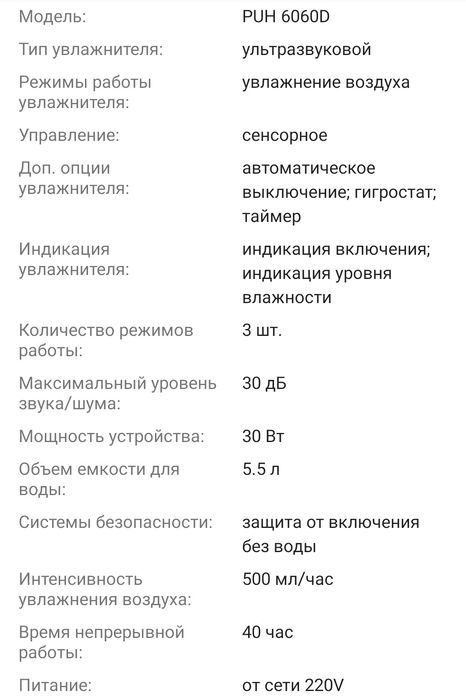 | | |
|---|---|
| Модель: | PUH 6060D |
| Тип увлажнителя: | ультразвуковой |
| Режимы работы увлажнителя: | увлажнение воздуха |
| Управление: | сенсорное |
| Доп. опции увлажнителя: | автоматическое выключение; гигростат; таймер |
| Индикация увлажнителя: | индикация включения; индикация уровня влажности |
| Количество режимов работы: | 3 шт. |
| Максимальный уровень звука/шума: | 30 дБ |
| Мощность устройства: | 30 Вт |
| Объем емкости для воды: | 5.5 л |
| Системы безопасности: | защита от включения без воды |
| Интенсивность увлажнения воздуха: | 500 мл/час |
| Время непрерывной работы: | 40 час |
| Питание: | от сети 220V |